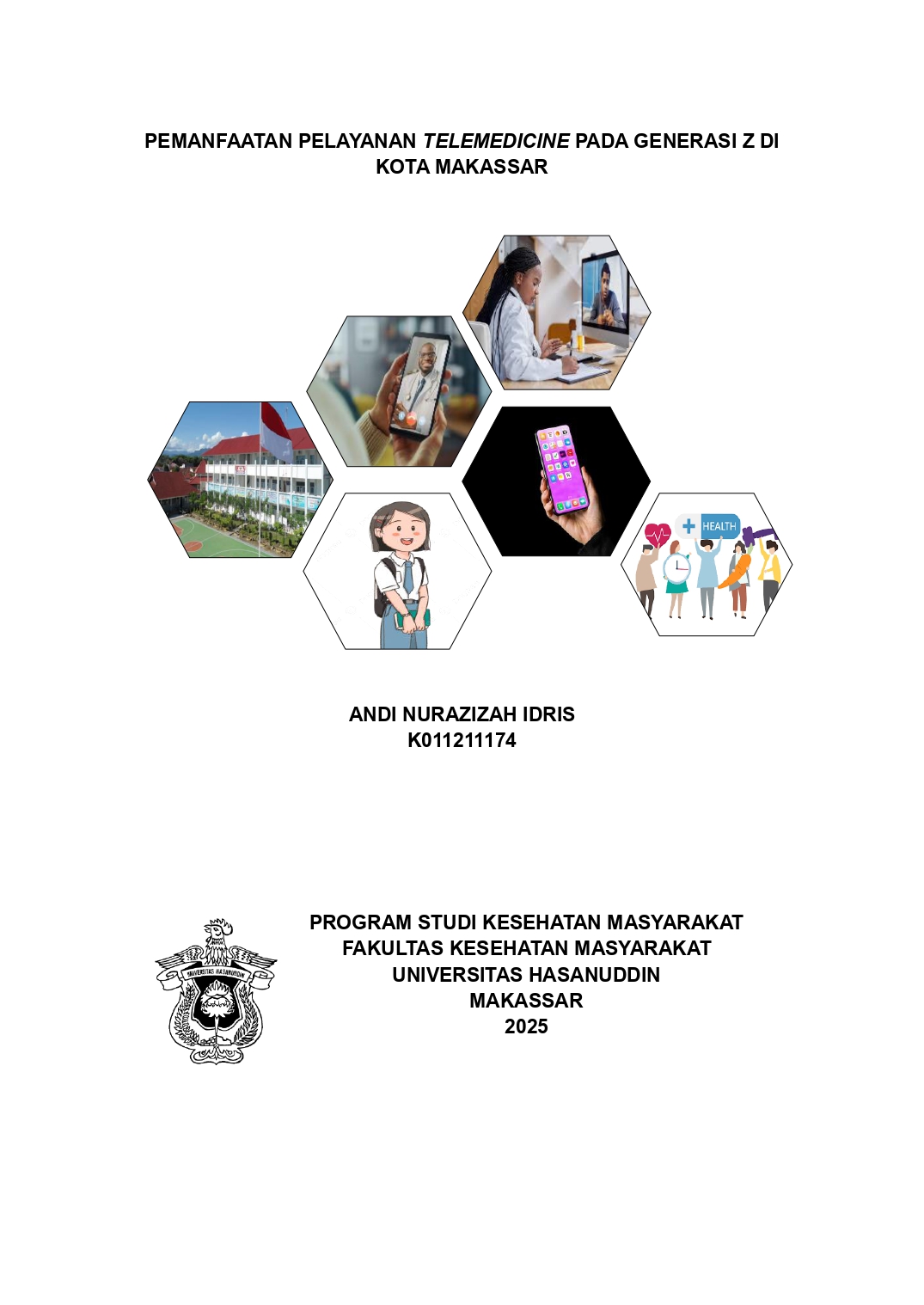 PEMANFAATAN PELAYANAN TELEMEDICINE PADA GENERASI Z DI KOTA MAKASSAR

HEALTH

ANDI NURAZIZAH IDRIS
K011211174

UNIVERSITAS HASANUDDIN

PROGRAM STUDI KESEHATAN MASYARAKAT
FAKULTAS KESEHATAN MASYARAKAT
UNIVERSITAS HASANUDDIN
MAKASSAR
2025